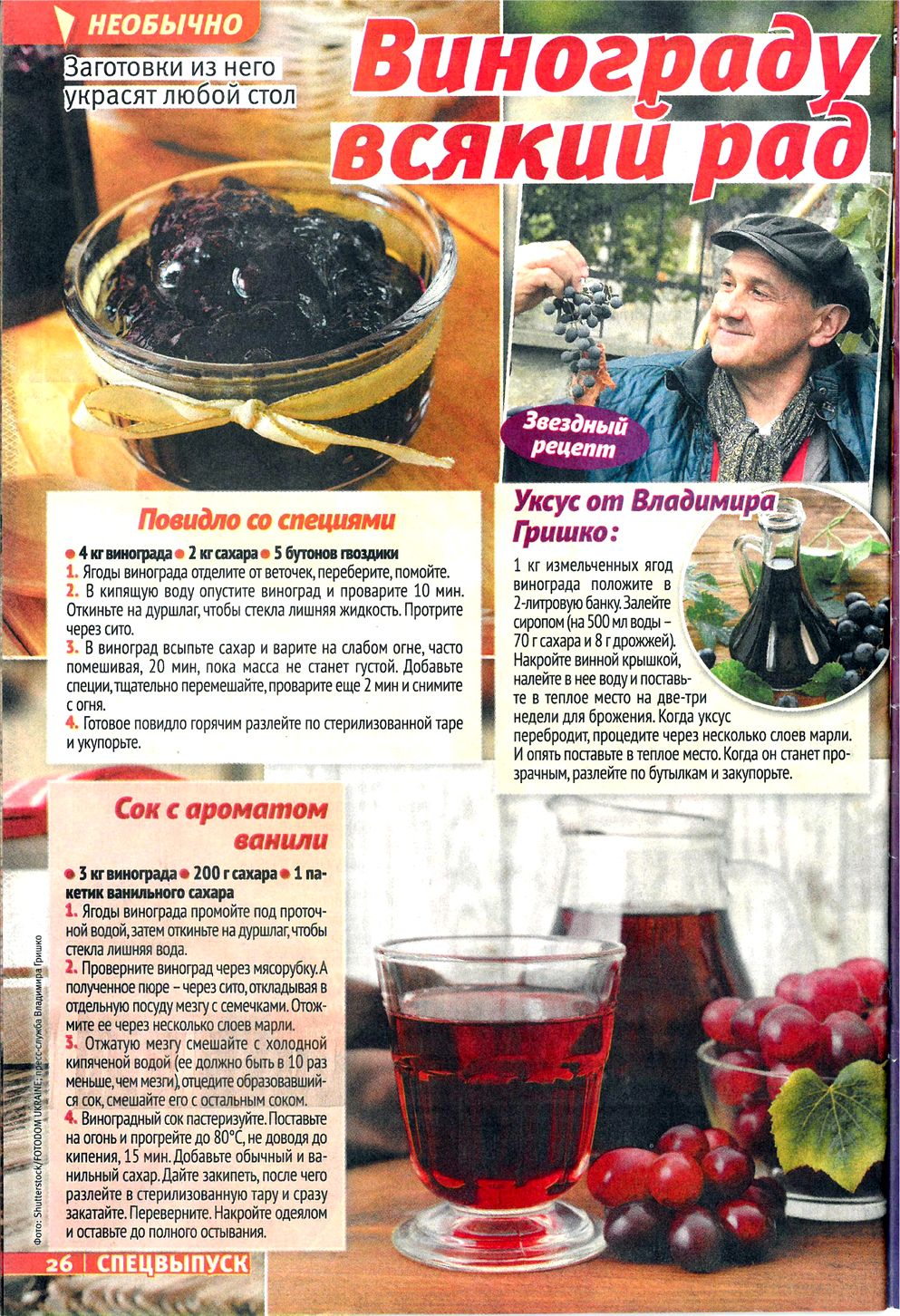 НЕОБЫЧНО

Заготовки из него украсят любой стол

Винограду всякий рад

Звездный рецепт

Повидло со специями

● 4 кг винограда ● 2 кг сахара ● 5 бутонов гвоздики
1. Ягоды винограда отделите от веточек, переберите, помойте.
2. В кипящую воду опустите виноград и проварите 10 мин. Откиньте на дуршлаг, чтобы стекла лишняя жидкость. Протрите через сито.
3. В виноград всыпьте сахар и варите на слабом огне, часто помешивая, 20 мин, пока масса не станет густой. Добавьте специи, тщательно перемешайте, проварите еще 2 мин и снимите с огня.
4. Готовое повидло горячим разлейте по стерилизованной таре и укупорьте.

Уксус от Владимира Гришко:

1 кг измельченных ягод винограда положите в 2-литровую банку. Залейте сиропом (на 500 мл воды – 70 г сахара и 8 г дрожжей). Накройте винной крышкой, налейте в нее воду и поставьте в теплое место на две-три недели для брожения. Когда уксус перебродит, процедите через несколько слоев марли. И опять поставьте в теплое место. Когда он станет прозрачным, разлейте по бутылкам и закупорьте.

Сок с ароматом ванили

● 3 кг винограда ● 200 г сахара ● 1 пакетик ванильного сахара
1. Ягоды винограда промойте под проточной водой, затем откиньте на дуршлаг, чтобы стекла лишняя вода.
2. Проверните виноград через мясорубку. А полученное пюре – через сито, откладывая в отдельную посуду мезгу с семечками. Отожмите ее через несколько слоев марли.
3. Отжатую мезгу смешайте с холодной кипяченой водой (ее должно быть в 10 раз меньше, чем мезги), отцедите образовавшийся сок, смешайте его с остальным соком.
4. Виноградный сок пастеризуйте. Поставьте на огонь и прогрейте до 80°С, не доводя до кипения, 15 мин. Добавьте обычный и ванильный сахар. Дайте закипеть, после чего разлейте в стерилизованную тару и сразу закатайте. Переверните. Накройте одеялом и оставьте до полного остывания.

Фото: Shutterstock/FOTODOM UKRAINE; пресс-служба Владимира Гришко

26 | СПЕЦВЫПУСК